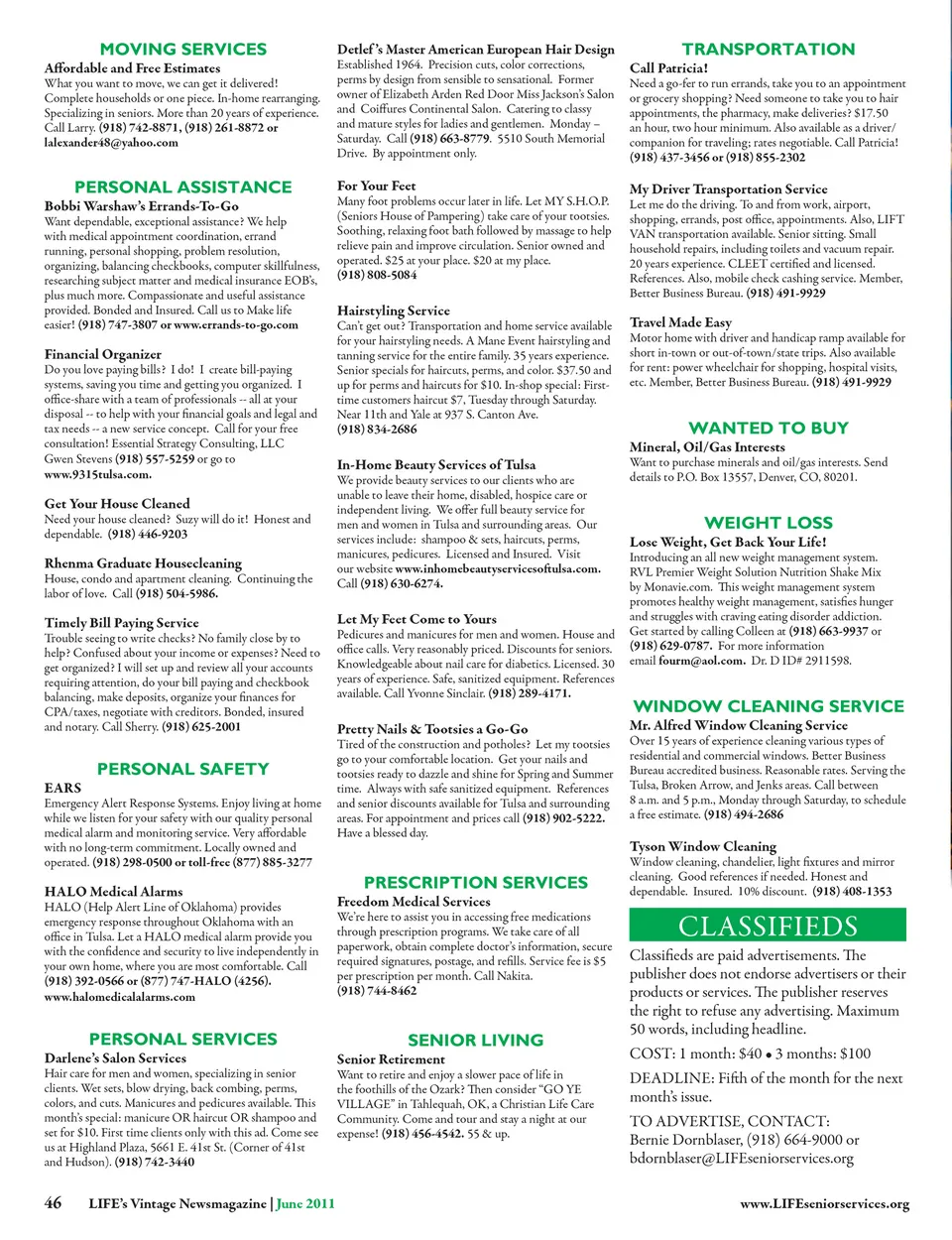 MOVING SERVICES

Affordable and Free Estimates
What you want to move, we can get it delivered! Complete households or one piece. In-home rearranging. Specializing in seniors. More than 20 years of experience. Call Larry. (918) 742-8871, (918) 261-8872 or lalexander48@yahoo.com

PERSONAL ASSISTANCE

Bobbi Warshaw's Errands-To-Go
Want dependable, exceptional assistance? We help with medical appointment coordination, errand running, personal shopping, problem resolution, organizing, balancing checkbooks, computer skillfulness, researching subject matter and medical insurance EOB's, plus much more. Compassionate and useful assistance provided. Bonded and Insured. Call us to Make life easier! (918) 747-3807 or www.errands-to-go.com

Financial Organizer
Do you love paying bills? I do! I create bill-paying systems, saving you time and getting you organized. I office-share with a team of professionals -- all at your disposal -- to help with your financial goals and legal and tax needs -- a new service concept. Call for your free consultation! Essential Strategy Consulting, LLC Gwen Stevens (918) 557-5259 or go to www.9315tulsa.com.

Get Your House Cleaned
Need your house cleaned? Suzy will do it! Honest and dependable. (918) 446-9203

Rhenma Graduate Housecleaning
House, condo and apartment cleaning. Continuing the labor of love. Call (918) 504-5986.

Timely Bill Paying Service
Trouble seeing to write checks? No family close by to help? Confused about your income or expenses? Need to get organized? I will set up and review all your accounts requiring attention, do your bill paying and checkbook balancing, make deposits, organize your finances for CPA/taxes, negotiate with creditors. Bonded, insured and notary. Call Sherry. (918) 625-2001

PERSONAL SAFETY

EARS
Emergency Alert Response Systems. Enjoy living at home while we listen for your safety with our quality personal medical alarm and monitoring service. Very affordable with no long-term commitment. Locally owned and operated. (918) 298-0500 or toll-free (877) 885-3277

HALO Medical Alarms
HALO (Help Alert Line of Oklahoma) provides emergency response throughout Oklahoma with an office in Tulsa. Let a HALO medical alarm provide you with the confidence and security to live independently in your own home, where you are most comfortable. Call (918) 392-0566 or (877) 747-HALO (4256). www.halomedicalalarms.com

PERSONAL SERVICES

Darlene's Salon Services
Hair care for men and women, specializing in senior clients. Wet sets, blow drying, back combing, perms, colors, and cuts. Manicures and pedicures available. This month's special: manicure OR haircut OR shampoo and set for $10. First time clients only with this ad. Come see us at Highland Plaza, 5661 E. 41st St. (Corner of 41st and Hudson). (918) 742-3440

Detlef's Master American European Hair Design
Established 1964. Precision cuts, color corrections, perms by design from sensible to sensational. Former owner of Elizabeth Arden Red Door Miss Jackson's Salon and Coiffures Continental Salon. Catering to classy and mature styles for ladies and gentlemen. Monday – Saturday. Call (918) 663-8779. 5510 South Memorial Drive. By appointment only.

For Your Feet
Many foot problems occur later in life. Let MY S.H.O.P. (Seniors House of Pampering) take care of your tootsies. Soothing, relaxing foot bath followed by massage to help relieve pain and improve circulation. Senior owned and operated. $25 at your place. $20 at my place. (918) 808-5084

Hairstyling Service
Can't get out? Transportation and home service available for your hairstyling needs. A Mane Event hairstyling and tanning service for the entire family. 35 years experience. Senior specials for haircuts, perms, and color. $37.50 and up for perms and haircuts for $10. In-shop special: First-time customers haircut $7, Tuesday through Saturday. Near 11th and Yale at 937 S. Canton Ave. (918) 834-2686

In-Home Beauty Services of Tulsa
We provide beauty services to our clients who are unable to leave their home, disabled, hospice care or independent living. We offer full beauty service for men and women in Tulsa and surrounding areas. Our services include: shampoo & sets, haircuts, perms, manicures, pedicures. Licensed and Insured. Visit our website www.inhomebeautyservicesoftulsa.com. Call (918) 630-6274.

Let My Feet Come to Yours
Pedicures and manicures for men and women. House and office calls. Very reasonably priced. Discounts for seniors. Knowledgeable about nail care for diabetics. Licensed. 30 years of experience. Safe, sanitized equipment. References available. Call Yvonne Sinclair. (918) 289-4171.

Pretty Nails & Tootsies a Go-Go
Tired of the construction and potholes? Let my tootsies go to your comfortable location. Get your nails and tootsies ready to dazzle and shine for Spring and Summer time. Always with safe sanitized equipment. References and senior discounts available for Tulsa and surrounding areas. For appointment and prices call (918) 902-5222. Have a blessed day.

PRESCRIPTION SERVICES

Freedom Medical Services
We're here to assist you in accessing free medications through prescription programs. We take care of all paperwork, obtain complete doctor's information, secure required signatures, postage, and refills. Service fee is $5 per prescription per month. Call Nakita. (918) 744-8462

SENIOR LIVING

Senior Retirement
Want to retire and enjoy a slower pace of life in the foothills of the Ozark? Then consider "GO YE VILLAGE" in Tahlequah, OK, a Christian Life Care Community. Come and tour and stay a night at our expense! (918) 456-4542. 55 & up.

TRANSPORTATION

Call Patricia!
Need a go-fer to run errands, take you to an appointment or grocery shopping? Need someone to take you to hair appointments, the pharmacy, make deliveries? $17.50 an hour, two hour minimum. Also available as a driver/companion for traveling; rates negotiable. Call Patricia! (918) 437-3456 or (918) 855-2302

My Driver Transportation Service
Let me do the driving. To and from work, airport, shopping, errands, post office, appointments. Also, LIFT VAN transportation available. Senior sitting. Small household repairs, including toilets and vacuum repair. 20 years experience. CLEET certified and licensed. References. Also, mobile check cashing service. Member, Better Business Bureau. (918) 491-9929

Travel Made Easy
Motor home with driver and handicap ramp available for short in-town or out-of-town/state trips. Also available for rent: power wheelchair for shopping, hospital visits, etc. Member, Better Business Bureau. (918) 491-9929

WANTED TO BUY

Mineral, Oil/Gas Interests
Want to purchase minerals and oil/gas interests. Send details to P.O. Box 13557, Denver, CO, 80201.

WEIGHT LOSS

Lose Weight, Get Back Your Life!
Introducing an all new weight management system. RVL Premier Weight Solution Nutrition Shake Mix by Monavie.com. This weight management system promotes healthy weight management, satisfies hunger and struggles with craving eating disorder addiction. Get started by calling Colleen at (918) 663-9937 or (918) 629-0787. For more information email fourm@aol.com. Dr. D ID# 2911598.

WINDOW CLEANING SERVICE

Mr. Alfred Window Cleaning Service
Over 15 years of experience cleaning various types of residential and commercial windows. Better Business Bureau accredited business. Reasonable rates. Serving the Tulsa, Broken Arrow, and Jenks areas. Call between 8 a.m. and 5 p.m., Monday through Saturday, to schedule a free estimate. (918) 494-2686

Tyson Window Cleaning
Window cleaning, chandelier, light fixtures and mirror cleaning. Good references if needed. Honest and dependable. Insured. 10% discount. (918) 408-1353

CLASSIFIEDS

Classifieds are paid advertisements. The publisher does not endorse advertisers or their products or services. The publisher reserves the right to refuse any advertising. Maximum 50 words, including headline.

COST: 1 month: $40 • 3 months: $100

DEADLINE: Fifth of the month for the next month's issue.

TO ADVERTISE, CONTACT:
Bernie Dornblaser, (918) 664-9000 or bdornblaser@LIFEseniorservices.org

46 LIFE's Vintage Newsmagazine | June 2011 www.LIFEseniorservices.org